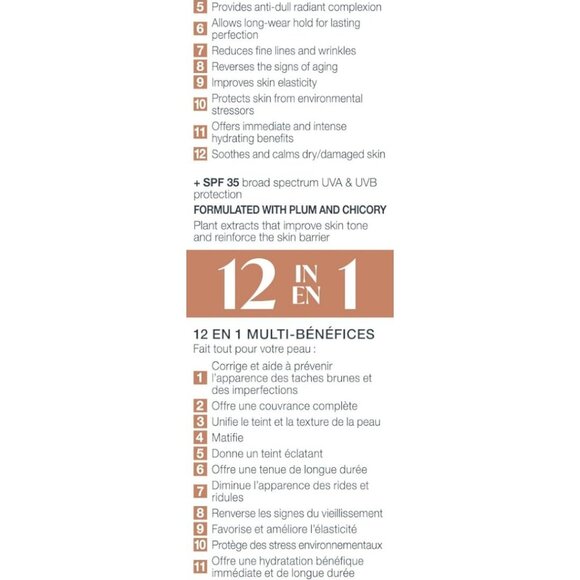 5 Provides anti-dull radiant complexion
6 Allows long-wear hold for lasting perfection
7 Reduces fine lines and wrinkles
8 Reverses the signs of aging
9 Improves skin elasticity
10 Protects skin from environmental stressors
11 Offers immediate and intense hydrating benefits
12 Soothes and calms dry/damaged skin

+ SPF 35 broad spectrum UVA & UVB protection

FORMULATED WITH PLUM AND CHICORY

Plant extracts that improve skin tone and reinforce the skin barrier

12 IN EN 1

12 EN 1 MULTI-BÉNÉFICES

Fait tout pour votre peau :

1 Corrige et aide à prévenir l'apparence des taches brunes et des imperfections
2 Offre une couvrance complète
3 Unifie le teint et la texture de la peau
4 Matifie
5 Donne un teint éclatant
6 Offre une tenue de longue durée
7 Diminue l'apparence des rides et ridules
8 Renverse les signes du vieillissement
9 Favorise et améliore l'élasticité
10 Protège des stress environnementaux
11 Offre une hydratation bénéfique immédiate et de longue durée